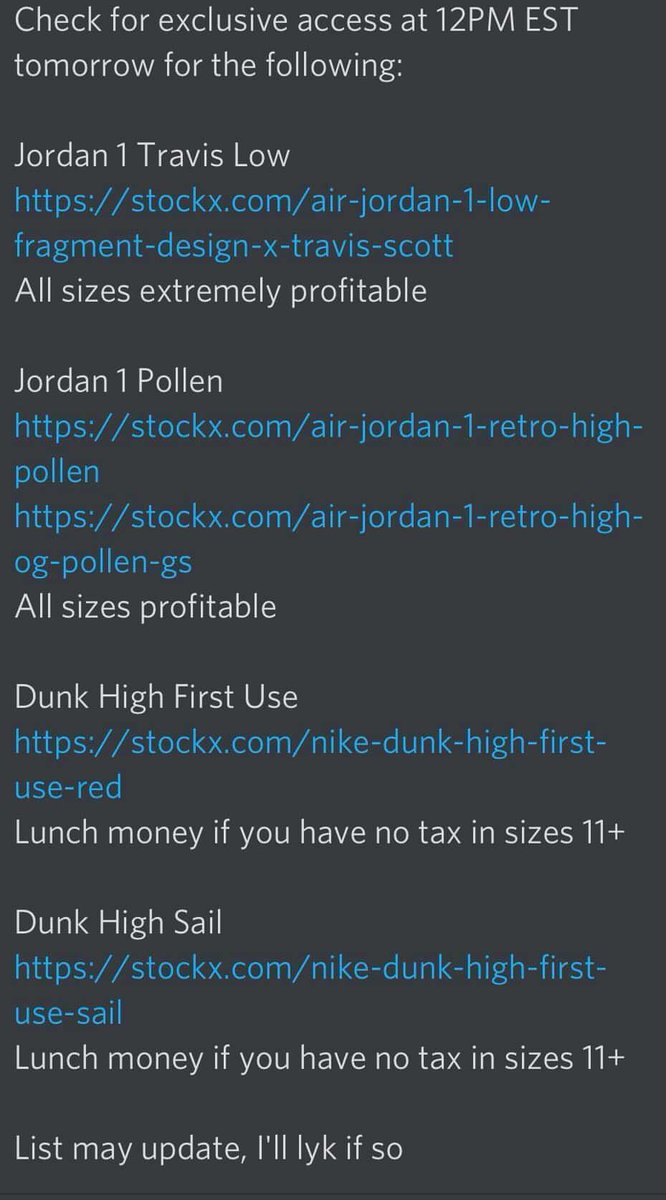 Check for exclusive access at 12PM EST tomorrow for the following:

Jordan 1 Travis Low
https://stockx.com/air-jordan-1-low-fragment-design-x-travis-scott
All sizes extremely profitable

Jordan 1 Pollen
https://stockx.com/air-jordan-1-retro-high-pollen
https://stockx.com/air-jordan-1-retro-high-og-pollen-gs
All sizes profitable

Dunk High First Use
https://stockx.com/nike-dunk-high-first-use-red
Lunch money if you have no tax in sizes 11+

Dunk High Sail
https://stockx.com/nike-dunk-high-first-use-sail
Lunch money if you have no tax in sizes 11+

List may update, I'll lyk if so